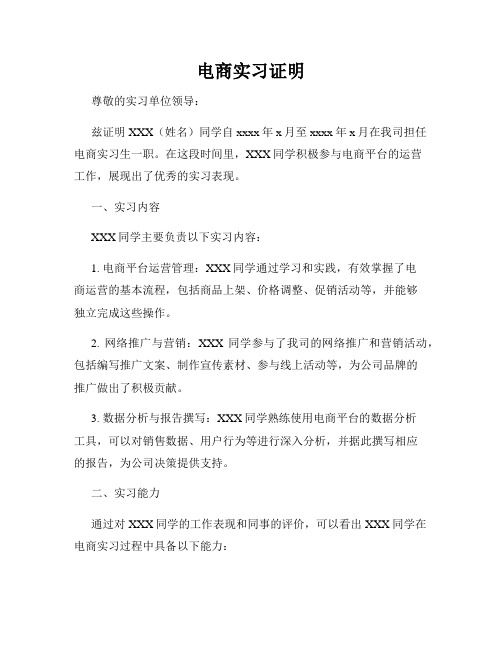 电商实习证明

尊敬的实习单位领导：

兹证明 XXX（姓名）同学自 xxxx 年 x 月至 xxxx 年 x 月在我司担任电商实习生一职。在这段时间里，XXX 同学积极参与电商平台的运营工作，展现出了优秀的实习表现。

一、实习内容

XXX 同学主要负责以下实习内容：

1. 电商平台运营管理：XXX 同学通过学习和实践，有效掌握了电商运营的基本流程，包括商品上架、价格调整、促销活动等，并能够独立完成这些操作。

2. 网络推广与营销：XXX 同学参与了我司的网络推广和营销活动，包括编写推广文案、制作宣传素材、参与线上活动等，为公司品牌的推广做出了积极贡献。

3. 数据分析与报告撰写：XXX 同学熟练使用电商平台的数据分析工具，可以对销售数据、用户行为等进行深入分析，并据此撰写相应的报告，为公司决策提供支持。

二、实习能力

通过对 XXX 同学的工作表现和同事的评价，可以看出 XXX 同学在电商实习过程中具备以下能力：